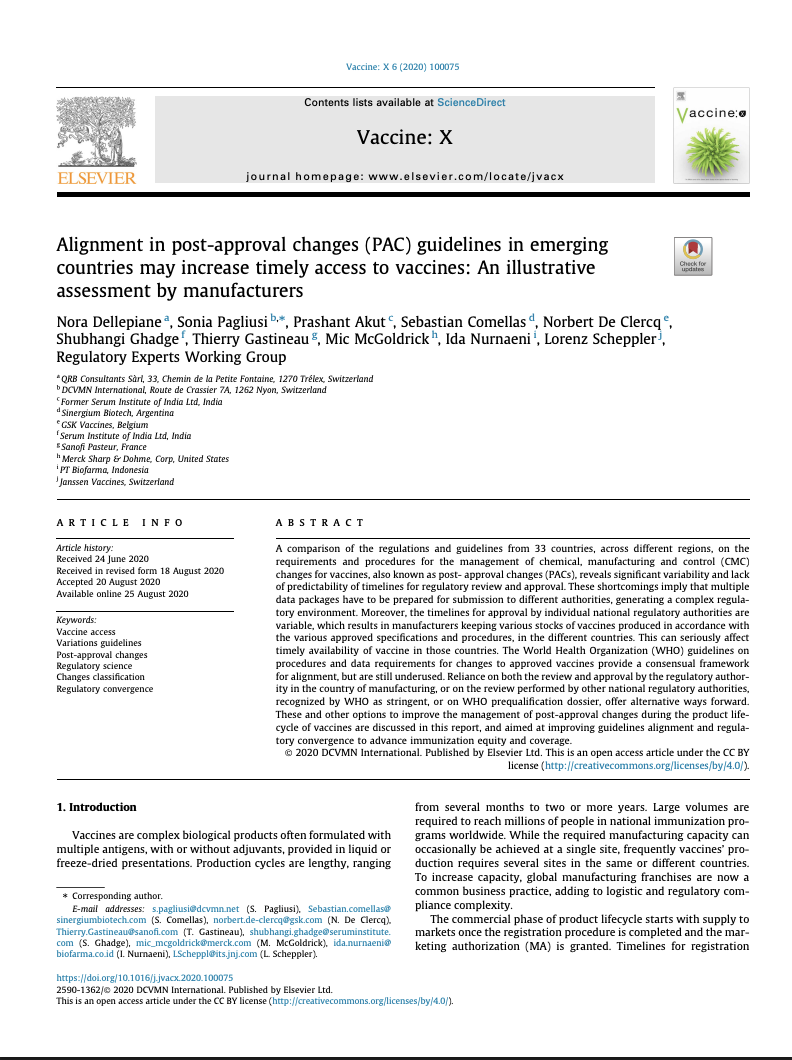 Vaccine: X 6 (2020) 100075

Contents lists available at ScienceDirect

Vaccine: X

journal homepage: www.elsevier.com/locate/jvacx

ELSEVIER

Vaccine:X

Check for updates

Alignment in post-approval changes (PAC) guidelines in emerging countries may increase timely access to vaccines: An illustrative assessment by manufacturers

Nora Dellepiane $^{a}$, Sonia Pagliusi $^{b,*}$, Prashant Akut $^{c}$, Sebastian Comellas $^{d}$, Norbert De Clercq $^{e}$, Shubhangi Ghadge $^{f}$, Thierry Gastineau $^{g}$, Mic McGoldrick $^{h}$, Ida Nurnaeni $^{i}$, Lorenz Scheppler $^{j}$, Regulatory Experts Working Group

$^{a}$ QRB Consultants Sàrl, 33, Chemin de la Petite Fontaine, 1270 Trélex, Switzerland
$^{b}$ DCVMN International, Route de Crassier 7A, 1262 Nyon, Switzerland
$^{c}$ Former Serum Institute of India Ltd, India
$^{d}$ Sinergium Biotech, Argentina
$^{e}$ GSK Vaccines, Belgium
$^{f}$ Serum Institute of India Ltd, India
$^{g}$ Sanofi Pasteur, France
$^{h}$ Merck Sharp & Dohme, Corp, United States
$^{i}$ PT Biofarma, Indonesia
$^{j}$ Janssen Vaccines, Switzerland

ARTICLE INFO

Article history:
Received 24 June 2020
Received in revised form 18 August 2020
Accepted 20 August 2020
Available online 25 August 2020

Keywords:
Vaccine access
Variations guidelines
Post-approval changes
Regulatory science
Changes classification
Regulatory convergence

ABSTRACT

A comparison of the regulations and guidelines from 33 countries, across different regions, on the requirements and procedures for the management of chemical, manufacturing and control (CMC) changes for vaccines, also known as post- approval changes (PACs), reveals significant variability and lack of predictability of timelines for regulatory review and approval. These shortcomings imply that multiple data packages have to be prepared for submission to different authorities, generating a complex regulatory environment. Moreover, the timelines for approval by individual national regulatory authorities are variable, which results in manufacturers keeping various stocks of vaccines produced in accordance with the various approved specifications and procedures, in the different countries. This can seriously affect timely availability of vaccine in those countries. The World Health Organization (WHO) guidelines on procedures and data requirements for changes to approved vaccines provide a consensual framework for alignment, but are still underused. Reliance on both the review and approval by the regulatory authority in the country of manufacturing, or on the review performed by other national regulatory authorities, recognized by WHO as stringent, or on WHO prequalification dossier, offer alternative ways forward. These and other options to improve the management of post-approval changes during the product lifecycle of vaccines are discussed in this report, and aimed at improving guidelines alignment and regulatory convergence to advance immunization equity and coverage.

© 2020 DCVMN International. Published by Elsevier Ltd. This is an open access article under the CC BY license (http://creativecommons.org/licenses/by/4.0/).

1. Introduction

Vaccines are complex biological products often formulated with multiple antigens, with or without adjuvants, provided in liquid or freeze-dried presentations. Production cycles are lengthy, ranging from several months to two or more years. Large volumes are required to reach millions of people in national immunization programs worldwide. While the required manufacturing capacity can occasionally be achieved at a single site, frequently vaccines' production requires several sites in the same or different countries. To increase capacity, global manufacturing franchises are now a common business practice, adding to logistic and regulatory compliance complexity.

The commercial phase of product lifecycle starts with supply to markets once the registration procedure is completed and the marketing authorization (MA) is granted. Timelines for registration

* Corresponding author.
E-mail addresses: s.pagliusi@dcvmn.net (S. Pagliusi), Sebastian.comellas@sinergiumbiotech.com (S. Comellas), norbert.de-clercq@gsk.com (N. De Clercq), Thierry.Gastineau@sanofi.com (T. Gastineau), shubhangi.ghadge@seruminstitute.com (S. Ghadge), mic_mcgoldrick@merck.com (M. McGoldrick), ida.nurnaeni@biofarma.co.id (I. Nurnaeni), LScheppl@its.jnj.com (L. Scheppler).

https://doi.org/10.1016/j.jvacx.2020.100075
2590-1362/© 2020 DCVMN International. Published by Elsevier Ltd.
This is an open access article under the CC BY license (http://creativecommons.org/licenses/by/4.0/).